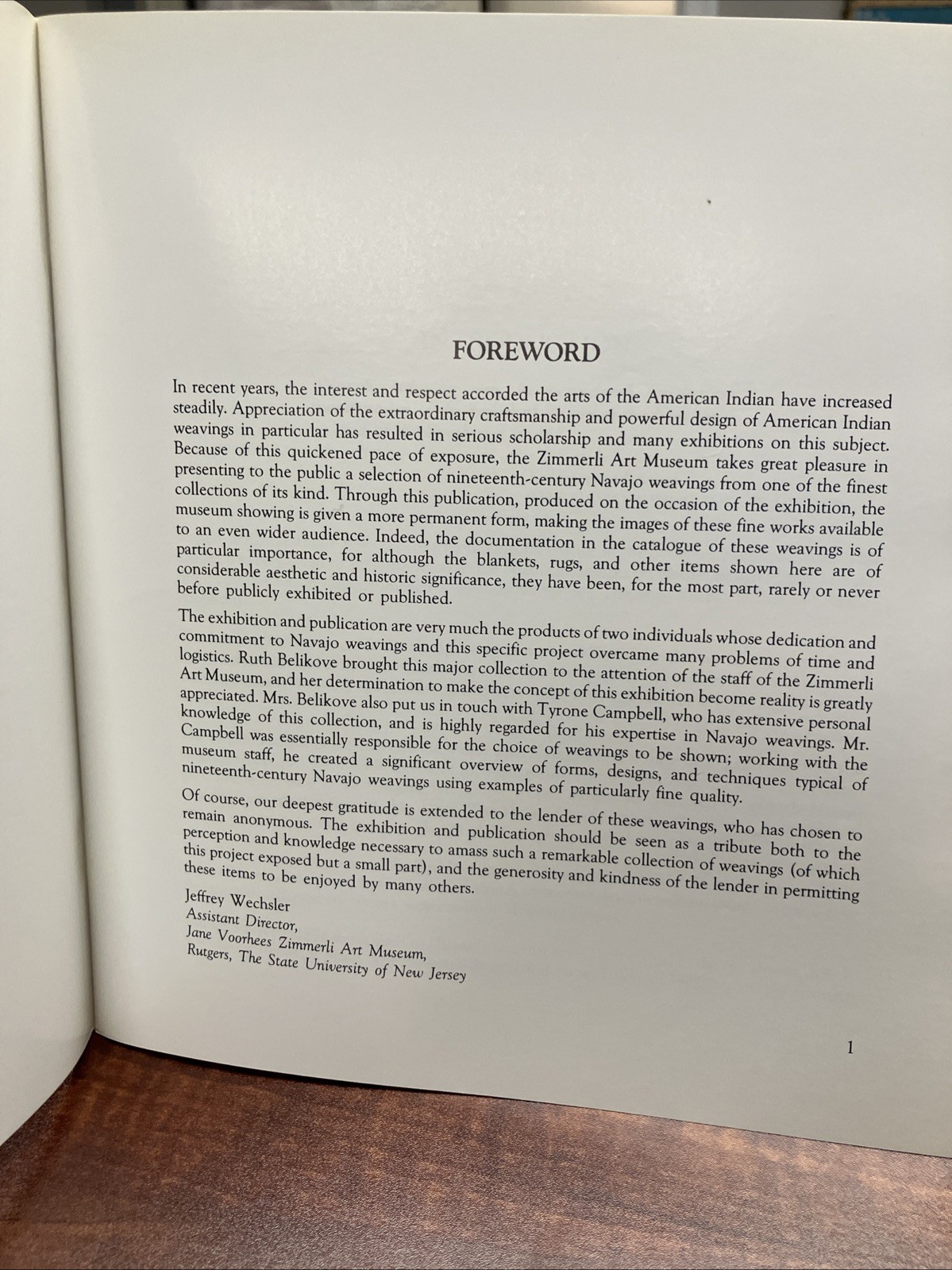 FOREWORD

In recent years, the interest and respect accorded the arts of the American Indian have increased steadily. Appreciation of the extraordinary craftsmanship and powerful design of American Indian weavings in particular has resulted in serious scholarship and many exhibitions on this subject. Because of this quickened pace of exposure, the Zimmerli Art Museum takes great pleasure in presenting to the public a selection of nineteenth-century Navajo weavings from one of the finest collections of its kind. Through this publication, produced on the occasion of the exhibition, the museum showing is given a more permanent form, making the images of these fine works available to an even wider audience. Indeed, the documentation in the catalogue of these weavings is of particular importance, for although the blankets, rugs, and other items shown here are of considerable aesthetic and historic significance, they have been, for the most part, rarely or never before publicly exhibited or published.

The exhibition and publication are very much the products of two individuals whose dedication and commitment to Navajo weavings and this specific project overcame many problems of time and logistics. Ruth Belikove brought this major collection to the attention of the staff of the Zimmerli Art Museum, and her determination to make the concept of this exhibition become reality is greatly appreciated. Mrs. Belikove also put us in touch with Tyrone Campbell, who has extensive personal knowledge of this collection, and is highly regarded for his expertise in Navajo weavings. Mr. Campbell was essentially responsible for the choice of weavings to be shown; working with the museum staff, he created a significant overview of forms, designs, and techniques typical of nineteenth-century Navajo weavings using examples of particularly fine quality.

Of course, our deepest gratitude is extended to the lender of these weavings, who has chosen to remain anonymous. The exhibition and publication should be seen as a tribute both to the perception and knowledge necessary to amass such a remarkable collection of weavings (of which this project exposed but a small part), and the generosity and kindness of the lender in permitting these items to be enjoyed by many others.

Jeffrey Wechsler
Assistant Director,
Jane Voorhees Zimmerli Art Museum,
Rutgers, The State University of New Jersey

1